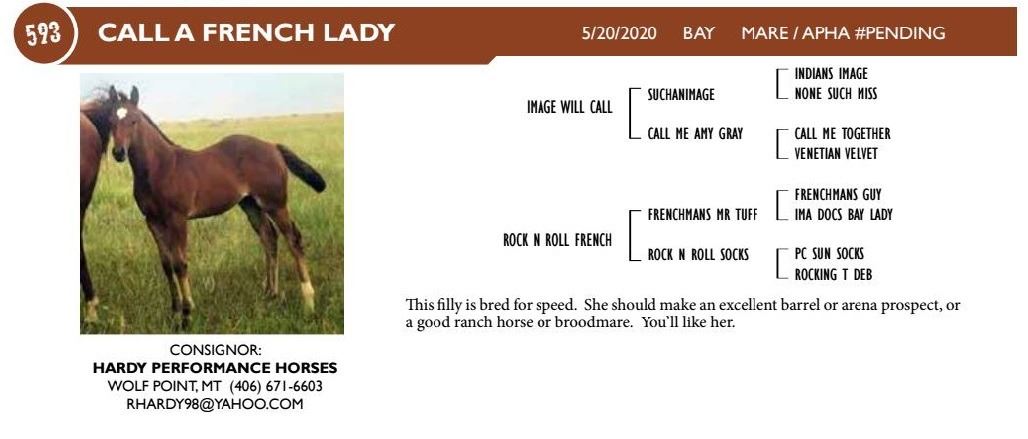 593 CALL A FRENCH LADY 5/20/2020 BAY MARE / APHA #PENDING

IMAGE WILL CALL

SUCHANIMAGE

INDIANS IMAGE
NONE SUCH MISS

CALL ME AMY GRAY

CALL ME TOGETHER
VENETIAN VELVET

ROCK N ROLL FRENCH

FRENCHMANS MR TUFF

FRENCHMANS GUY
IMA DOCS BAY LADY

ROCK N ROLL SOCKS

PC SUN SOCKS
ROCKING T DEB

This filly is bred for speed. She should make an excellent barrel or arena prospect, or a good ranch horse or broodmare. You'll like her.

CONSIGNOR:
HARDY PERFORMANCE HORSES
WOLF POINT, MT (406) 671-6603
RHARDY98@YAHOO.COM